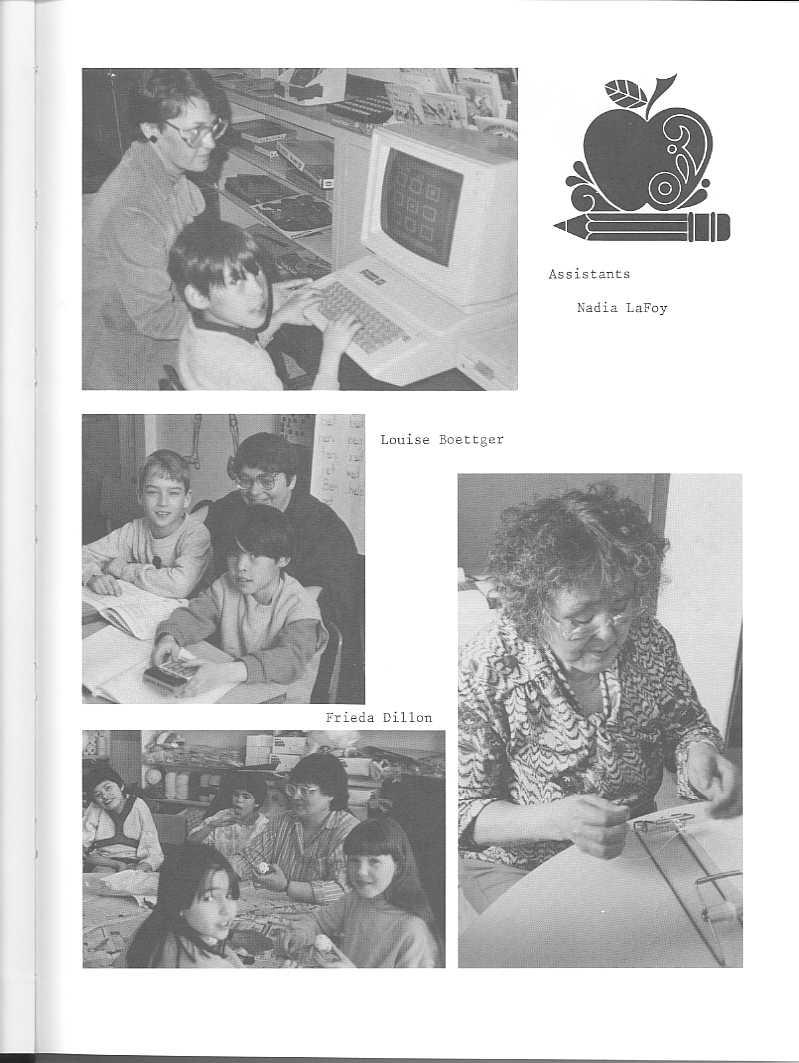 Assistants

Nadia LaFoy

Louise Boettger

Frieda Dillon